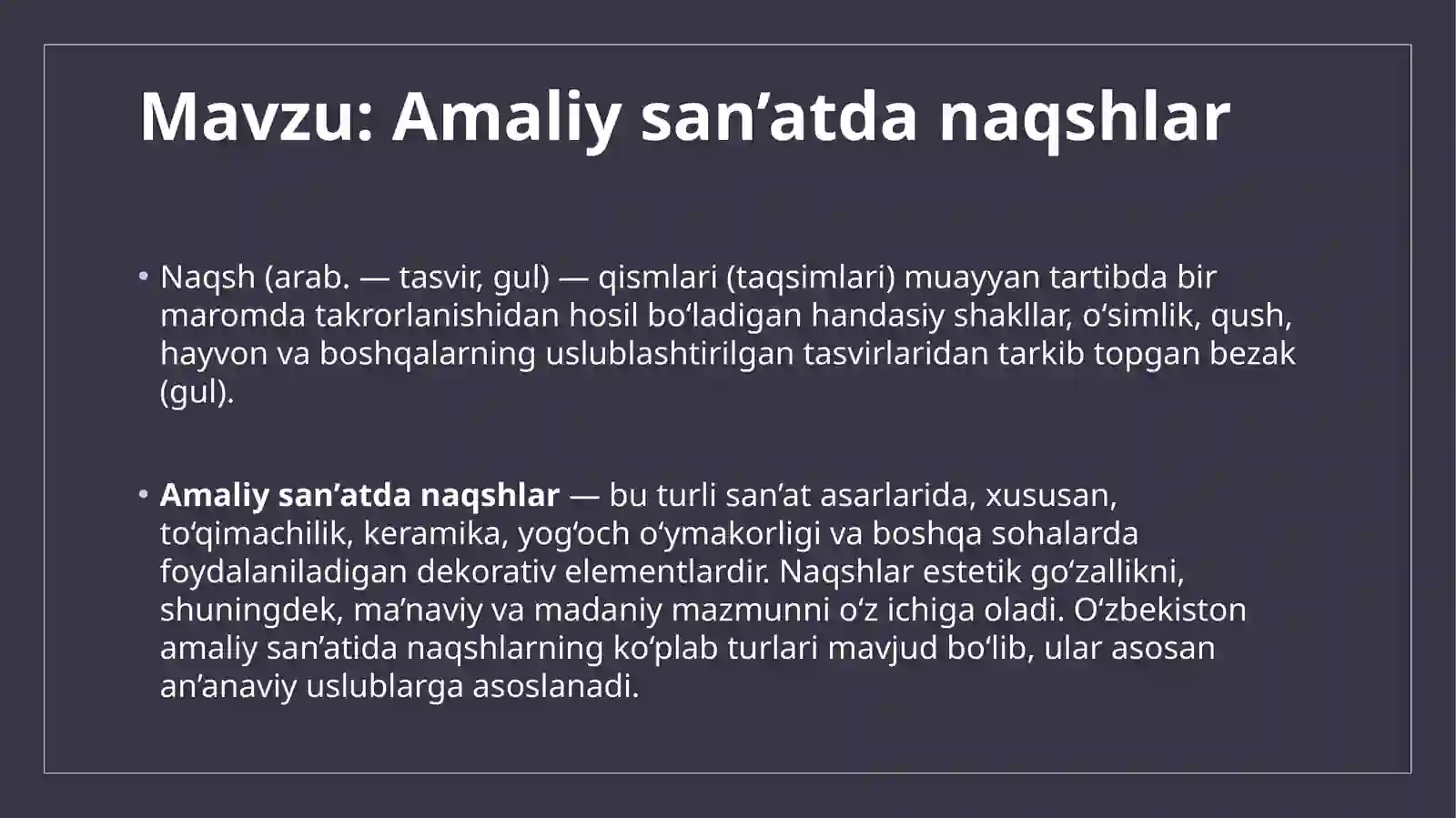 Mavzu: Amaliy san'atda naqshlar

• Naqsh (arab. — tasvir, gul) — qismlari (taqsimlari) muayyan tartibda bir maromda takrorlanishidan hosil bo'ladigan handasiy shakllar, o'simlik, qush, hayvon va boshqalarning uslublashtirilgan tasvirlaridan tarkib topgan bezak (gul).

• Amaliy san'atda naqshlar — bu turli san'at asarlarida, xususan, to'qimachilik, keramika, yog'och o'ymakorligi va boshqa sohalarda foydalaniladigan dekorativ elementlardir. Naqshlar estetik go'zallikni, shuningdek, ma'naviy va madaniy mazmunni o'z ichiga oladi. O'zbekiston amaliy san'atida naqshlarning ko'plab turlari mavjud bo'lib, ular asosan an'anaviy uslublarga asoslanadi.